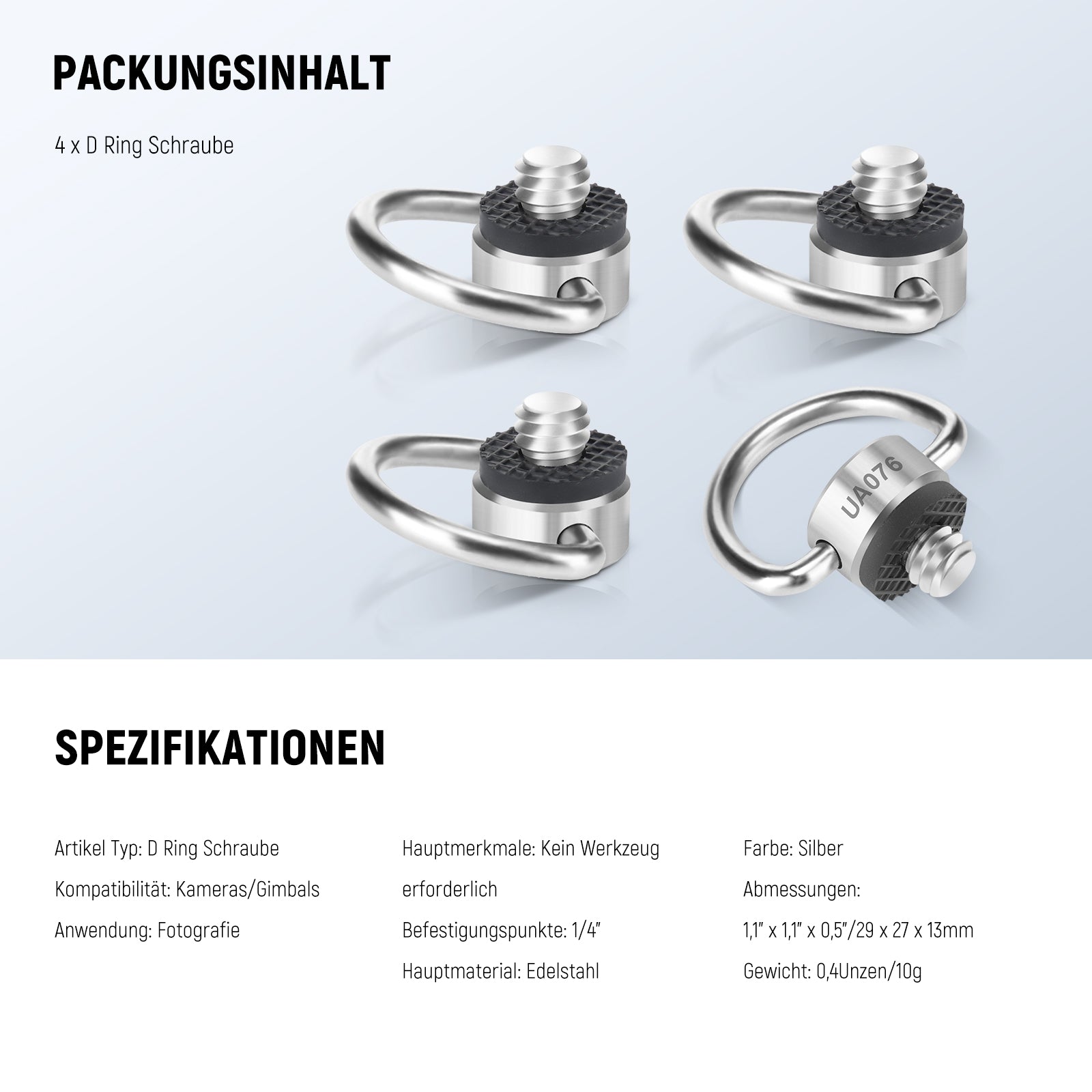 PACKUNGSINHALT

4 x D Ring Schraube

UA076

SPEZIFIKATIONEN

Artikel Typ: D Ring Schraube

Kompatibilität: Kameras/Gimbals

Anwendung: Fotografie

Hauptmerkmale: Kein Werkzeug erforderlich

Befestigungspunkte: 1/4"

Hauptmaterial: Edelstahl

Farbe: Silber

Abmessungen: 1,1" x 1,1" x 0,5"/29 x 27 x 13mm

Gewicht: 0,4Unzen/10g